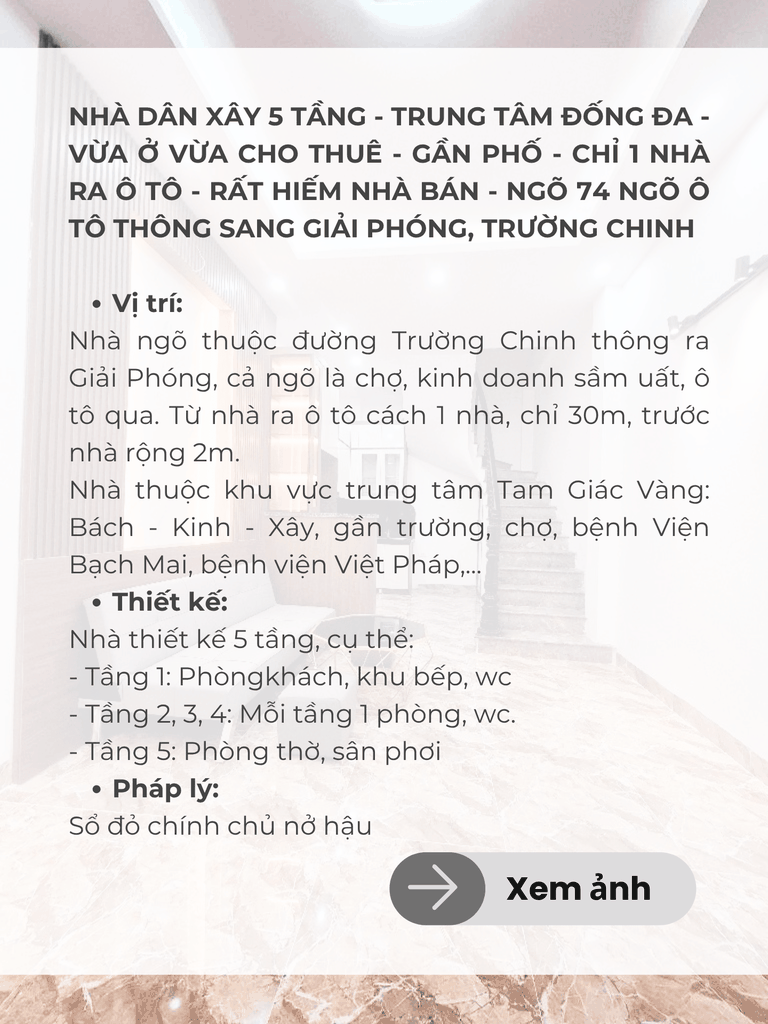 NHÀ DÂN XÂY 5 TẦNG - TRUNG TÂM ĐỐNG ĐA - VỪA Ở VỪA CHO THUÊ - GẦN PHỐ - CHỈ 1 NHÀ RA Ô TÔ - RẤT HIẾM NHÀ BÁN - NGÕ 74 NGÕ Ô TÔ THÔNG SANG GIẢI PHÓNG, TRƯỜNG CHINH

• Vị trí:
Nhà ngõ thuộc đường Trường Chinh thông ra Giải Phóng, cả ngõ là chợ, kinh doanh sầm uất, ô tô qua. Từ nhà ra ô tô cách 1 nhà, chỉ 30m, trước nhà rộng 2m.
Nhà thuộc khu vực trung tâm Tam Giác Vàng: Bách - Kinh - Xây, gần trường, chợ, bệnh Viện Bạch Mai, bệnh viện Việt Pháp,...
• Thiết kế:
Nhà thiết kế 5 tầng, cụ thể:
- Tầng 1: Phòngkhách, khu bếp, wc
- Tầng 2, 3, 4: Mỗi tầng 1 phòng, wc.
- Tầng 5: Phòng thờ, sân phơi
• Pháp lý:
Sổ đỏ chính chủ nở hậu

Xem ảnh